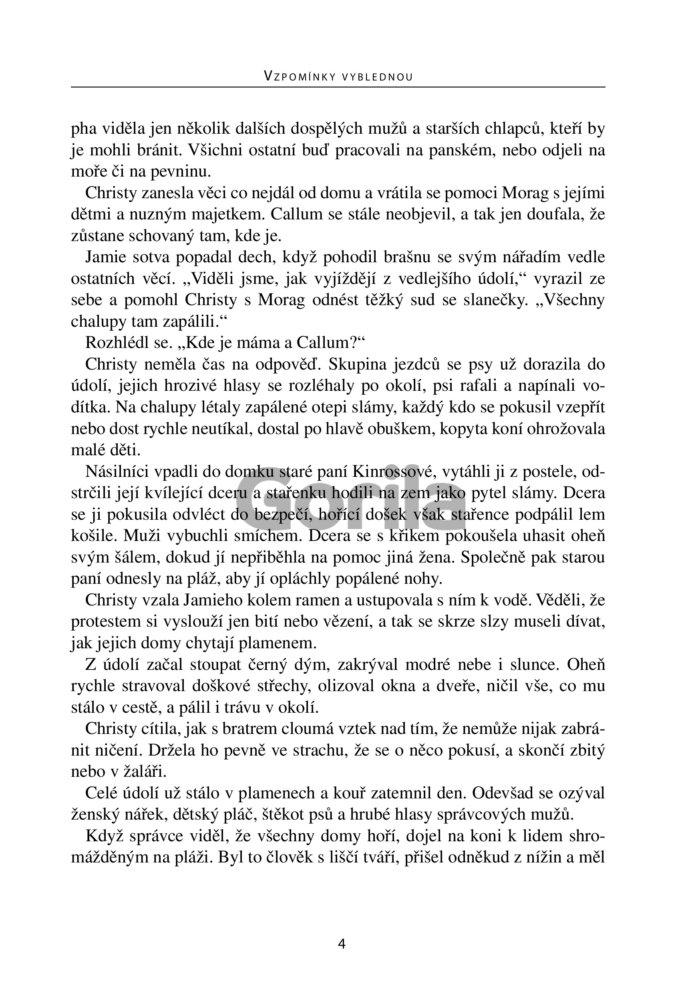 VZPOMÍNKY VYBLEDNOU

pha viděla jen několik dalších dospělých mužů a starších chlapců, kteří by je mohli bránit. Všichni ostatní buď pracovali na panském, nebo odjeli na moře či na pevninu.

Christy zanesla věci co nejdál od domu a vrátila se pomoci Morag s jejími dětmi a nuzným majetkem. Callum se stále neobjevil, a tak jen doufala, že zůstane schovaný tam, kde je.

Jamie sotva popadal dech, když pohodil brašnu se svým nářadím vedle ostatních věcí. „Viděli jsme, jak vyjíždějí z vedlejšího údolí," vyrazil ze sebe a pomohl Christy s Morag odnést těžký sud se slanečky. „Všechny chalupy tam zapálili."

Rozhlédl se. „Kde je máma a Callum?"

Christy neměla čas na odpověď. Skupina jezdců se psy už dorazila do údolí, jejich hrozivé hlasy se rozléhaly po okolí, psi rafali a napínali vodítka. Na chalupy létaly zapálené otepi slámy, každý kdo se pokusil vzepřít nebo dost rychle neutíkal, dostal po hlavě obuškem, kopyta koní ohrožovala malé děti.

Násilníci vpadli do domku staré paní Kinrossové, vytáhli ji z postele, odstrčili její kvílející dceru a stařenku hodili na zem jako pytel slámy. Dcera se ji pokusila odvléct do bezpečí, hořící došek však stařence podpálil lem košile. Muži vybuchli smíchem. Dcera se s křikem pokoušela uhasit oheň svým šálem, dokud jí nepřiběhla na pomoc jiná žena. Společně pak starou paní odnesly na pláž, aby jí opláchly popálené nohy.

Christy vzala Jamieho kolem ramen a ustupovala s ním k vodě. Věděli, že protestem si vyslouží jen bití nebo vězení, a tak se skrze slzy museli dívat, jak jejich domy chytají plamenem.

Z údolí začal stoupat černý dým, zakrýval modré nebe i slunce. Oheň rychle stravoval doškové střechy, olizoval okna a dveře, ničil vše, co mu stálo v cestě, a pálil i trávu v okolí.

Christy cítila, jak s bratrem cloumá vztek nad tím, že nemůže nijak zabránit ničení. Držela ho pevně ve strachu, že se o něco pokusí, a skončí zbitý nebo v žaláři.

Celé údolí už stálo v plamenech a kouř zatemnil den. Odevšad se ozýval ženský nářek, dětský pláč, štěkot psů a hrubé hlasy správcových mužů.

Když správce viděl, že všechny domy hoří, dojel na koni k lidem shromážděným na pláži. Byl to člověk s liščí tváří, přišel odněkud z nížin a měl

Gorila

4